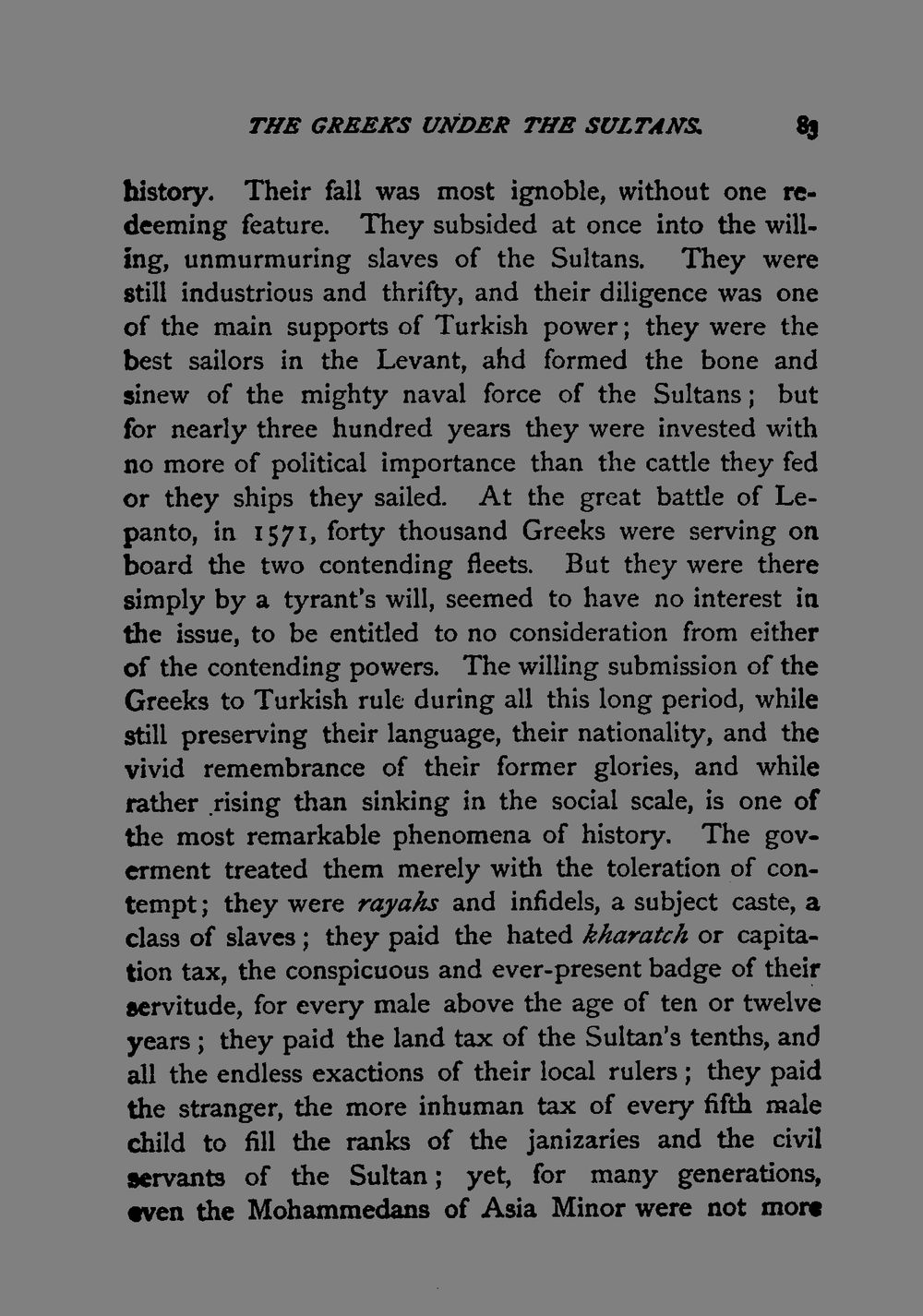 THE GREEKS UNDER THE SULTANS. 83

history. Their fall was most ignoble, without one redeeming feature. They subsided at once into the willing, unmurmuring slaves of the Sultans. They were still industrious and thrifty, and their diligence was one of the main supports of Turkish power; they were the best sailors in the Levant, ahd formed the bone and sinew of the mighty naval force of the Sultans; but for nearly three hundred years they were invested with no more of political importance than the cattle they fed or they ships they sailed. At the great battle of Lepanto, in 1571, forty thousand Greeks were serving on board the two contending fleets. But they were there simply by a tyrant's will, seemed to have no interest in the issue, to be entitled to no consideration from either of the contending powers. The willing submission of the Greeks to Turkish rule during all this long period, while still preserving their language, their nationality, and the vivid remembrance of their former glories, and while rather rising than sinking in the social scale, is one of the most remarkable phenomena of history. The goverment treated them merely with the toleration of contempt; they were rayahs and infidels, a subject caste, a class of slaves; they paid the hated kharatch or capitation tax, the conspicuous and ever-present badge of their servitude, for every male above the age of ten or twelve years; they paid the land tax of the Sultan's tenths, and all the endless exactions of their local rulers; they paid the stranger, the more inhuman tax of every fifth male child to fill the ranks of the janizaries and the civil servants of the Sultan; yet, for many generations, even the Mohammedans of Asia Minor were not more